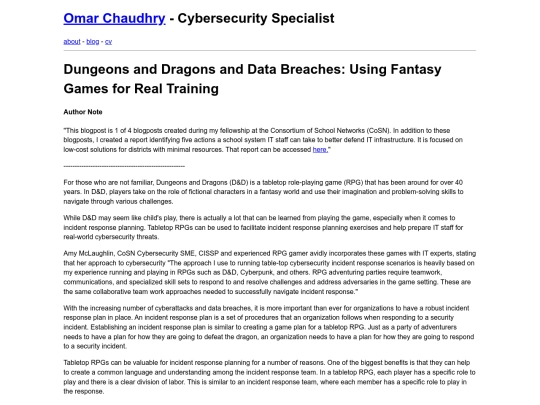 Omar Chaudhry - Cybersecurity Specialist

about - blog - cv

Dungeons and Dragons and Data Breaches: Using Fantasy Games for Real Training

Author Note

"This blogpost is 1 of 4 blogposts created during my fellowship at the Consortium of School Networks (CoSN). In addition to these blogposts, I created a report identifying five actions a school system IT staff can take to better defend IT infrastructure. It is focused on low-cost solutions for districts with minimal resources. That report can be accessed here."

------------------------------------------------------------

For those who are not familiar, Dungeons and Dragons (D&D) is a tabletop role-playing game (RPG) that has been around for over 40 years. In D&D, players take on the role of fictional characters in a fantasy world and use their imagination and problem-solving skills to navigate through various challenges.

While D&D may seem like child's play, there is actually a lot that can be learned from playing the game, especially when it comes to incident response planning. Tabletop RPGs can be used to facilitate incident response planning exercises and help prepare IT staff for real-world cybersecurity threats.

Amy McLaughlin, CoSN Cybersecurity SME, CISSP and experienced RPG gamer avidly incorporates these games with IT experts, stating that her approach to cybersecurity "The approach I use to running table-top cybersecurity incident response scenarios is heavily based on my experience running and playing in RPGs such as D&D, Cyberpunk, and others. RPG adventuring parties require teamwork, communications, and specialized skill sets to respond to and resolve challenges and address adversaries in the game setting. These are the same collaborative team work approaches needed to successfully navigate incident response."

With the increasing number of cyberattacks and data breaches, it is more important than ever for organizations to have a robust incident response plan in place. An incident response plan is a set of procedures that an organization follows when responding to a security incident. Establishing an incident response plan is similar to creating a game plan for a tabletop RPG. Just as a party of adventurers needs to have a plan for how they are going to defeat the dragon, an organization needs to have a plan for how they are going to respond to a security incident.

Tabletop RPGs can be valuable for incident response planning for a number of reasons. One of the biggest benefits is that they can help to create a common language and understanding among the incident response team. In a tabletop RPG, each player has a specific role to play and there is a clear division of labor. This is similar to an incident response team, where each member has a specific role to play in the response.